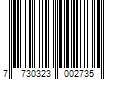 7 730323 002735